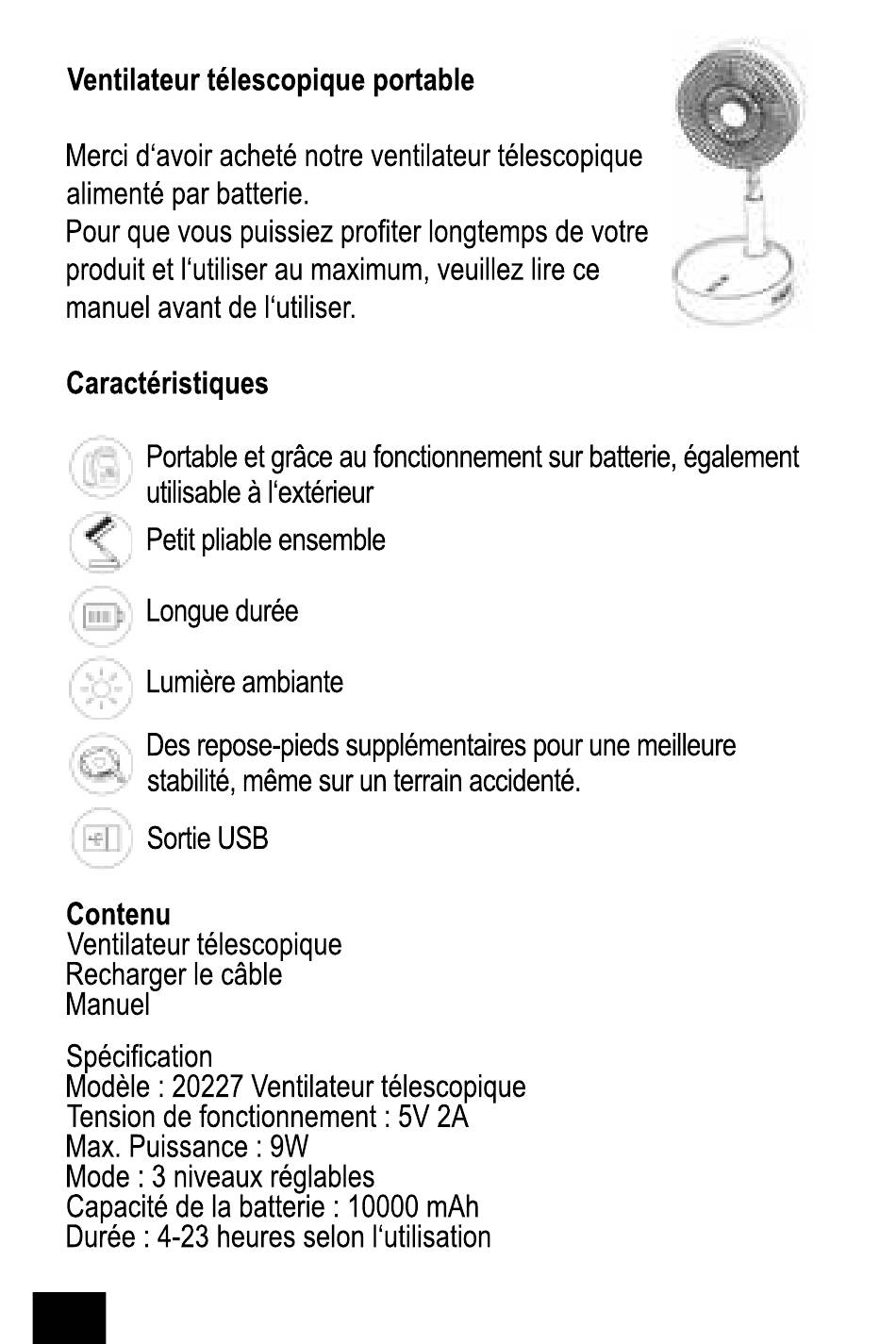 Ventilateur télescopique portable

Merci d‘avoir acheté notre ventilateur télescopique alimenté par batterie.
Pour que vous puissiez profiter longtemps de votre produit et l‘utiliser au maximum, veuillez lire ce manuel avant de l‘utiliser.

Caractéristiques

Portable et grâce au fonctionnement sur batterie, également utilisable à l‘extérieur

Petit pliable ensemble

Longue durée

Lumière ambiante

Des repose-pieds supplémentaires pour une meilleure stabilité, même sur un terrain accidenté.

Sortie USB

Contenu
Ventilateur télescopique
Recharger le câble
Manuel

Spécification
Modèle : 20227 Ventilateur télescopique
Tension de fonctionnement : 5V 2A
Max. Puissance : 9W
Mode : 3 niveaux réglables
Capacité de la batterie : 10000 mAh
Durée : 4-23 heures selon l‘utilisation